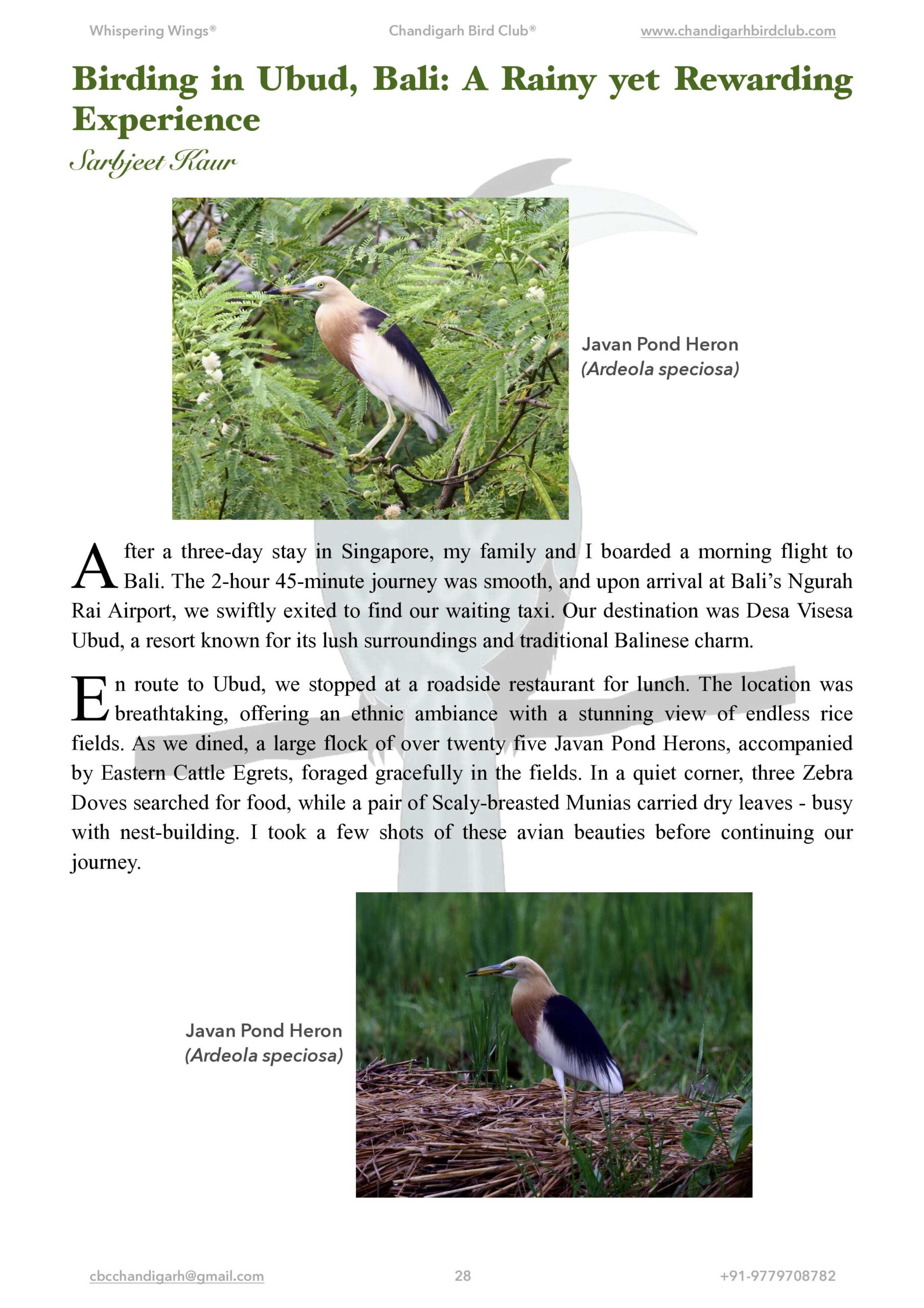 Whispering Wings® Chandigarh Bird Club® www.chandigarhbirdclub.com

Birding in Ubud, Bali: A Rainy yet Rewarding Experience

Sarbjeet Kaur

Javan Pond Heron
(Ardeola speciosa)

After a three-day stay in Singapore, my family and I boarded a morning flight to Bali. The 2-hour 45-minute journey was smooth, and upon arrival at Bali's Ngurah Rai Airport, we swiftly exited to find our waiting taxi. Our destination was Desa Visesa Ubud, a resort known for its lush surroundings and traditional Balinese charm.

En route to Ubud, we stopped at a roadside restaurant for lunch. The location was breathtaking, offering an ethnic ambiance with a stunning view of endless rice fields. As we dined, a large flock of over twenty five Javan Pond Herons, accompanied by Eastern Cattle Egrets, foraged gracefully in the fields. In a quiet corner, three Zebra Doves searched for food, while a pair of Scaly-breasted Munias carried dry leaves - busy with nest-building. I took a few shots of these avian beauties before continuing our journey.

Javan Pond Heron
(Ardeola speciosa)

cbcchandigarh@gmail.com 28 +91-9779708782